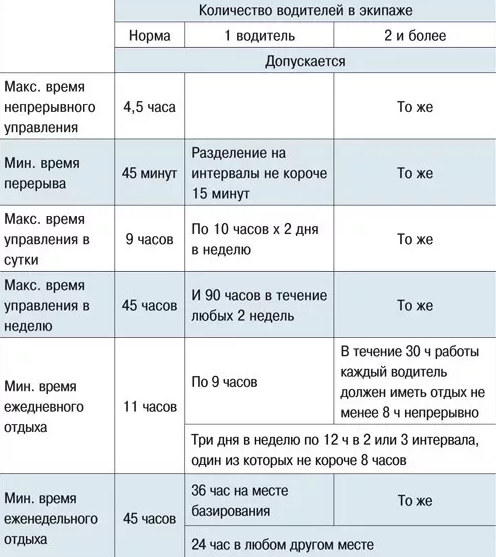 | | Количество водителей в экипаже | | |
|---|---|---|---|
| | Норма | 1 водитель | 2 и более |
| | Допускается | | |
| Макс. время непрерывного управления | 4,5 часа | | То же |
| Мин. время перерыва | 45 минут | Разделение на интервалы не короче 15 минут | То же |
| Макс. время управления в сутки | 9 часов | По 10 часов х 2 дня в неделю | То же |
| Макс. время управления в неделю | 45 часов | И 90 часов в течение любых 2 недель | То же |
| Мин. время ежедневного отдыха | 11 часов | По 9 часов | В течение 30 ч работы каждый водитель должен иметь отдых не менее 8 ч непрерывно |
| | | Три дня в неделю по 12 ч в 2 или 3 интервала, один из которых не короче 8 часов | |
| Мин. время еженедельного отдыха | 45 часов | 36 час на месте базирования | То же |
| | | 24 час в любом другом месте | |